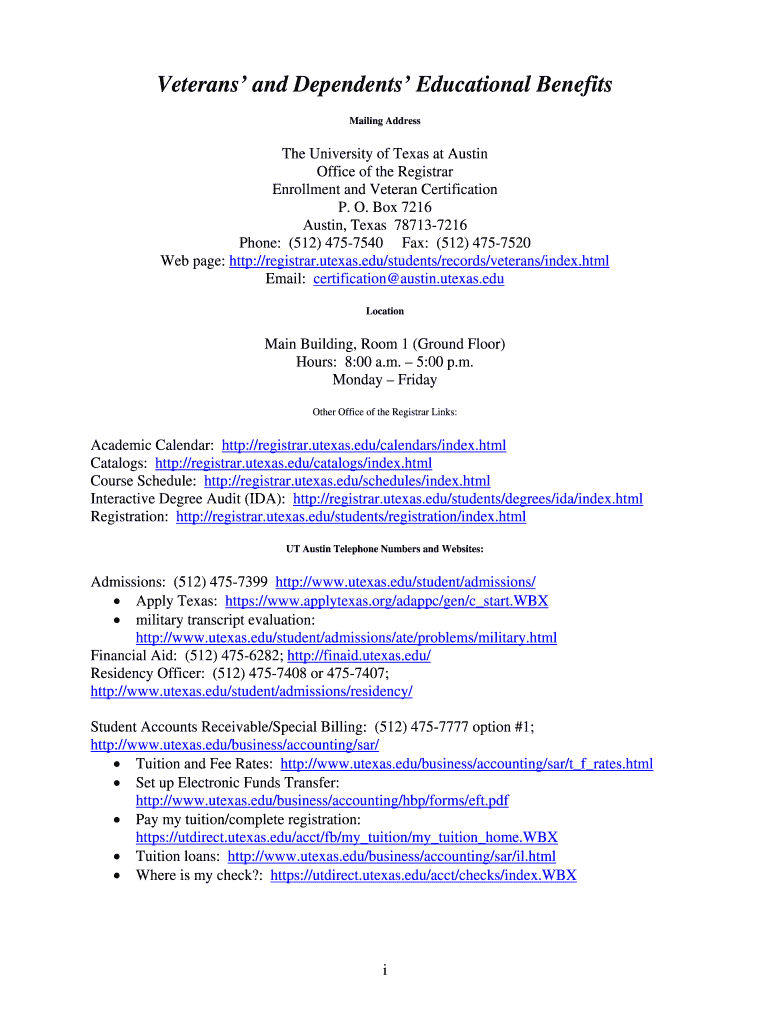 Veterans' and Dependents' Educational Benefits

Mailing Address

The University of Texas at Austin
Office of the Registrar
Enrollment and Veteran Certification
P. O. Box 7216
Austin, Texas 78713-7216
Phone: (512) 475-7540 Fax: (512) 475-7520
Web page: http://registrar.utexas.edu/students/records/veterans/index.html
Email: certification@austin.utexas.edu

Location

Main Building, Room 1 (Ground Floor)
Hours: 8:00 a.m. – 5:00 p.m.
Monday – Friday

Other Office of the Registrar Links:

Academic Calendar: http://registrar.utexas.edu/calendars/index.html
Catalogs: http://registrar.utexas.edu/catalogs/index.html
Course Schedule: http://registrar.utexas.edu/schedules/index.html
Interactive Degree Audit (IDA): http://registrar.utexas.edu/students/degrees/ida/index.html
Registration: http://registrar.utexas.edu/students/registration/index.html

UT Austin Telephone Numbers and Websites:

Admissions: (512) 475-7399 http://www.utexas.edu/student/admissions/
• Apply Texas: https://www.applytexas.org/adappc/gen/c_start.WBX
• military transcript evaluation: http://www.utexas.edu/student/admissions/ate/problems/military.html
Financial Aid: (512) 475-6282; http://finaid.utexas.edu/
Residency Officer: (512) 475-7408 or 475-7407; http://www.utexas.edu/student/admissions/residency/

Student Accounts Receivable/Special Billing: (512) 475-7777 option #1; http://www.utexas.edu/business/accounting/sar/
• Tuition and Fee Rates: http://www.utexas.edu/business/accounting/sar/t_f_rates.html
• Set up Electronic Funds Transfer: http://www.utexas.edu/business/accounting/hbp/forms/eft.pdf
• Pay my tuition/complete registration: https://utdirect.utexas.edu/acct/fb/my_tuition/my_tuition_home.WBX
• Tuition loans: http://www.utexas.edu/business/accounting/sar/il.html
• Where is my check?: https://utdirect.utexas.edu/acct/checks/index.WBX

i